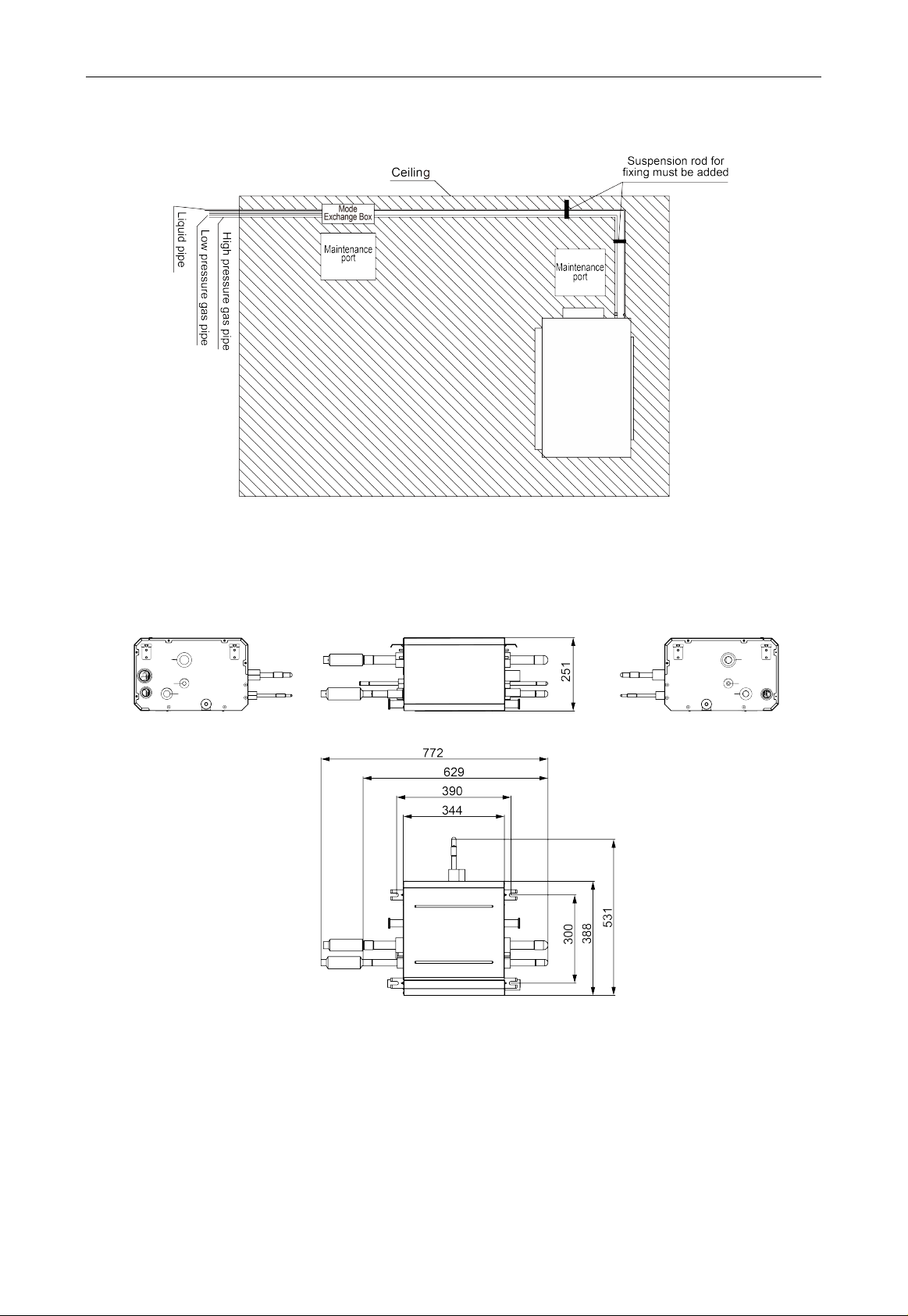 Ceiling

Suspension rod for fixing must be added

Mode Exchange Box

Maintenance port

Maintenance port

Liquid pipe

Low pressure gas pipe

High pressure gas pipe

251

772

629

390

344

300

388

531